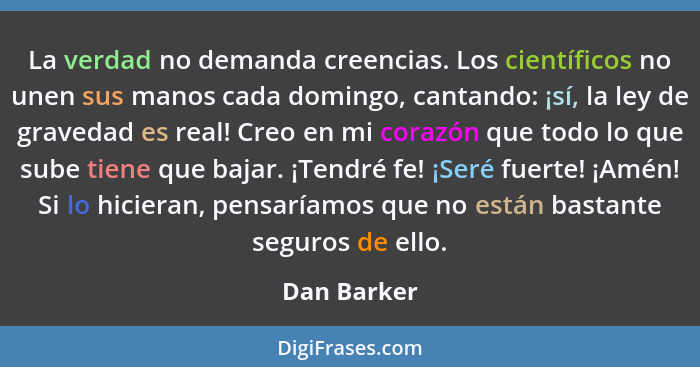 La verdad no demanda creencias. Los científicos no unen sus manos cada domingo, cantando: ¡sí, la ley de gravedad es real! Creo en mi corazón que todo lo que sube tiene que bajar. ¡Tendré fe! ¡Seré fuerte! ¡Amén! Si lo hicieran, pensaríamos que no están bastante seguros de ello.

Dan Barker

DigiFrases.com